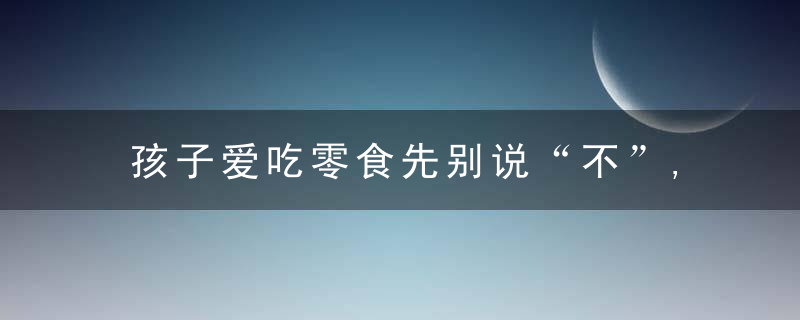 孩子爱吃零食先别说“不”，